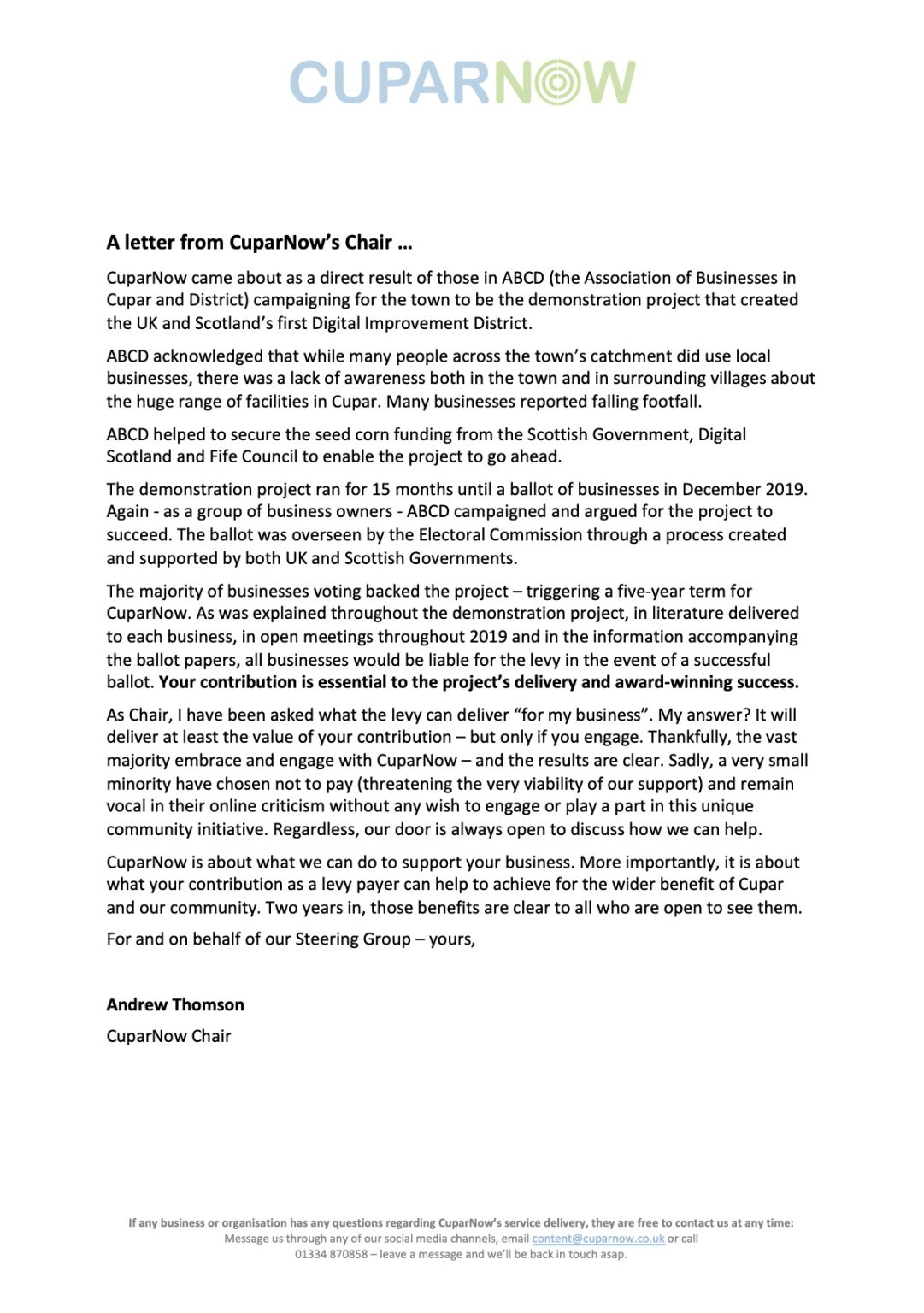 CUPARNOW

A letter from CuparNow's Chair ...

CuparNow came about as a direct result of those in ABCD (the Association of Businesses in Cupar and District) campaigning for the town to be the demonstration project that created the UK and Scotland's first Digital Improvement District.

ABCD acknowledged that while many people across the town's catchment did use local businesses, there was a lack of awareness both in the town and in surrounding villages about the huge range of facilities in Cupar. Many businesses reported falling footfall.

ABCD helped to secure the seed corn funding from the Scottish Government, Digital Scotland and Fife Council to enable the project to go ahead.

The demonstration project ran for 15 months until a ballot of businesses in December 2019. Again - as a group of business owners - ABCD campaigned and argued for the project to succeed. The ballot was overseen by the Electoral Commission through a process created and supported by both UK and Scottish Governments.

The majority of businesses voting backed the project – triggering a five-year term for CuparNow. As was explained throughout the demonstration project, in literature delivered to each business, in open meetings throughout 2019 and in the information accompanying the ballot papers, all businesses would be liable for the levy in the event of a successful ballot. Your contribution is essential to the project's delivery and award-winning success.

As Chair, I have been asked what the levy can deliver "for my business". My answer? It will deliver at least the value of your contribution – but only if you engage. Thankfully, the vast majority embrace and engage with CuparNow – and the results are clear. Sadly, a very small minority have chosen not to pay (threatening the very viability of our support) and remain vocal in their online criticism without any wish to engage or play a part in this unique community initiative. Regardless, our door is always open to discuss how we can help.

CuparNow is about what we can do to support your business. More importantly, it is about what your contribution as a levy payer can help to achieve for the wider benefit of Cupar and our community. Two years in, those benefits are clear to all who are open to see them.

For and on behalf of our Steering Group – yours,

Andrew Thomson

CuparNow Chair

If any business or organisation has any questions regarding CuparNow's service delivery, they are free to contact us at any time:
Message us through any of our social media channels, email content@cuparnow.co.uk or call
01334 870858 – leave a message and we'll be back in touch asap.